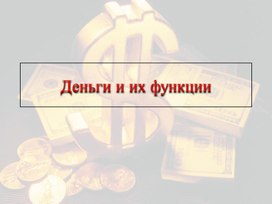 Деньги и их функции